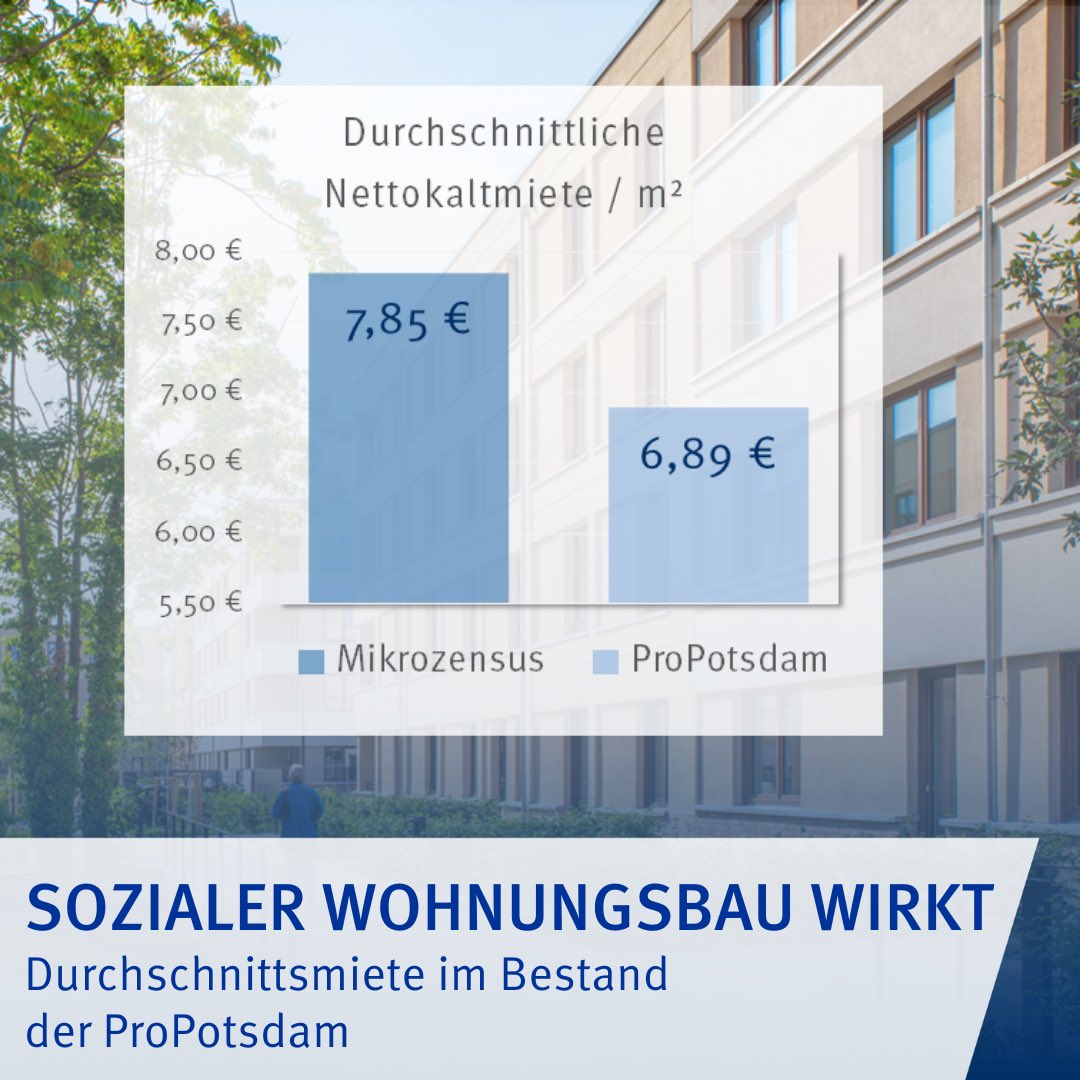 Durchschnittliche Nettokaltmiete / m²

8,00 €
7,50 €
7,00 €
6,50 €
6,00 €
5,50 €

7,85 €
6,89 €

Mikrozensus
ProPotsdam

SOZIALER WOHNUNGSBAU WIRKT
Durchschnittsmiete im Bestand der ProPotsdam